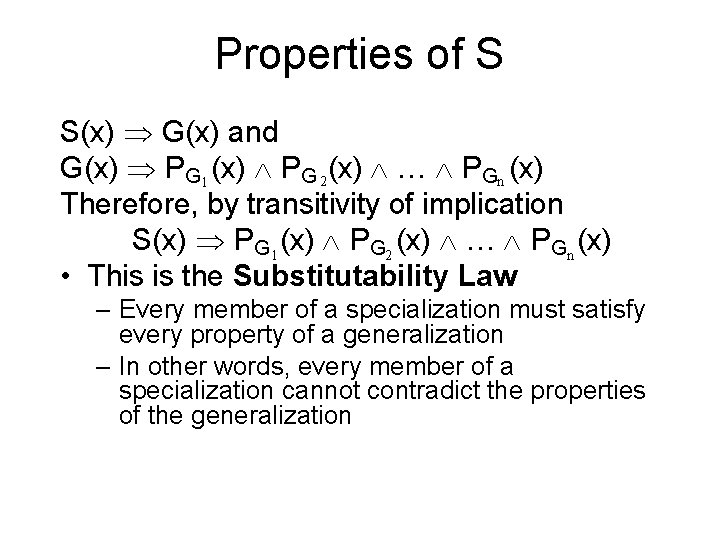 Properties of S

$S(x) \Rightarrow G(x)$ and
$G(x) \Rightarrow P_{G_1}(x) \wedge P_{G_2}(x) \wedge \ldots \wedge P_{G_n}(x)$
Therefore, by transitivity of implication
$S(x) \Rightarrow P_{G_1}(x) \wedge P_{G_2}(x) \wedge \ldots \wedge P_{G_n}(x)$

• This is the Substitutability Law
- Every member of a specialization must satisfy every property of a generalization
- In other words, every member of a specialization cannot contradict the properties of the generalization